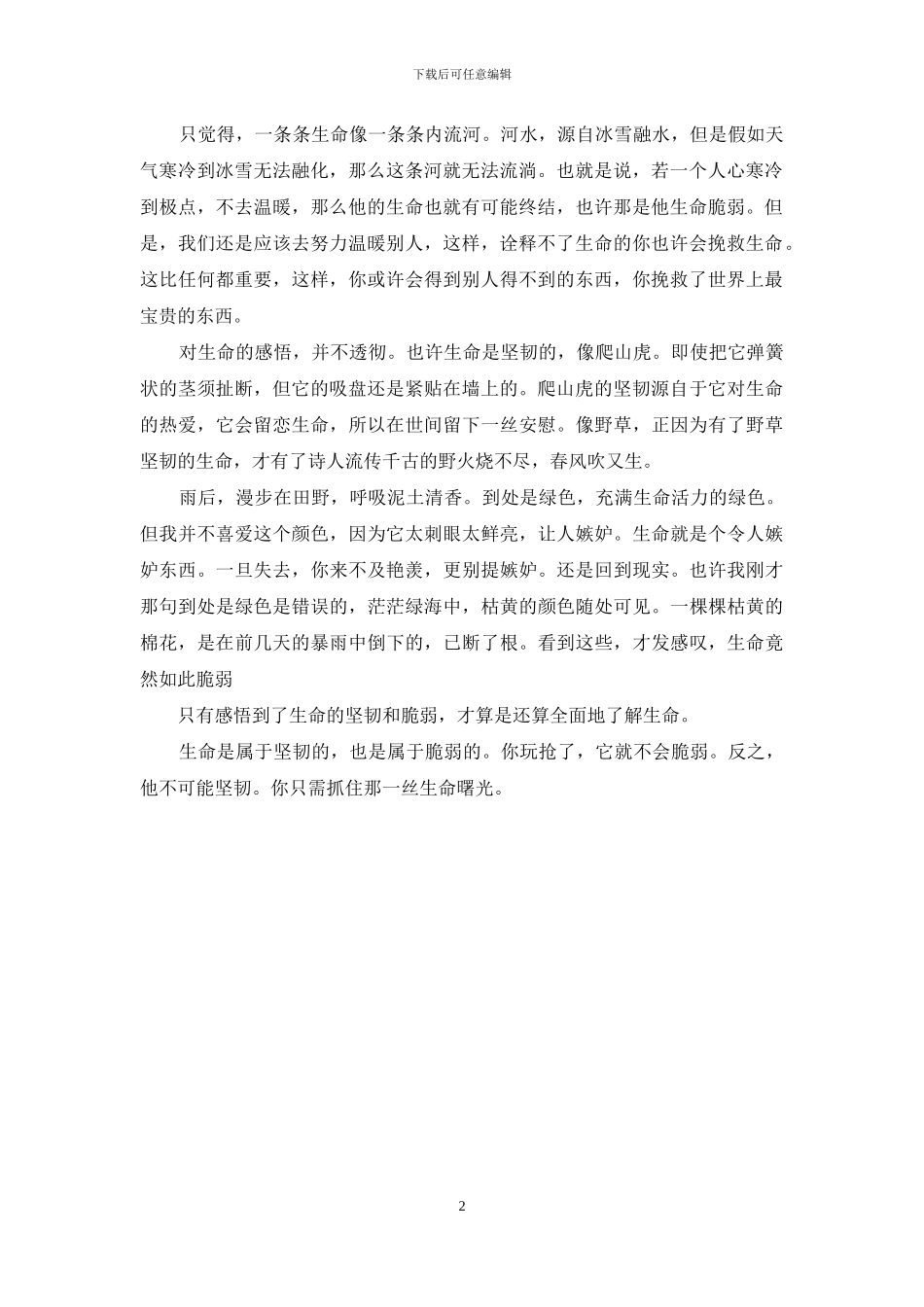 下载后可任意编辑

只觉得，一条条生命像一条条内流河。河水，源自冰雪融水，但是假如天气寒冷到冰雪无法融化，那么这条河就无法流淌。也就是说，若一个人心寒冷到极点，不去温暖，那么他的生命也就有可能终结，也许那是他生命脆弱。但是，我们还是应该去努力温暖别人，这样，诠释不了生命的你也许会挽救生命。这比任何都重要，这样，你或许会得到别人得不到的东西，你挽救了世界上最宝贵的东西。

对生命的感悟，并不透彻。也许生命是坚韧的，像爬山虎。即使把它弹簧状的茎须扯断，但它的吸盘还是紧贴在墙上的。爬山虎的坚韧源自于它对生命的热爱，它会留恋生命，所以在世间留下一丝安慰。像野草，正因为有了野草坚韧的生命，才有了诗人流传千古的野火烧不尽，春风吹又生。

雨后，漫步在田野，呼吸泥土清香。到处是绿色，充满生命活力的绿色。但我并不喜爱这个颜色，因为它太刺眼太鲜亮，让人嫉妒。生命就是个令人嫉妒东西。一旦失去，你来不及艳羡，更别提嫉妒。还是回到现实。也许我刚才那句到处是绿色是错误的，茫茫绿海中，枯黄的颜色随处可见。一棵棵枯黄的棉花，是在前几天的暴雨中倒下的，已断了根。看到这些，才发感叹，生命竟然如此脆弱

只有感悟到了生命的坚韧和脆弱，才算是还算全面地了解生命。

生命是属于坚韧的，也是属于脆弱的。你玩抢了，它就不会脆弱。反之，他不可能坚韧。你只需抓住那一丝生命曙光。

2